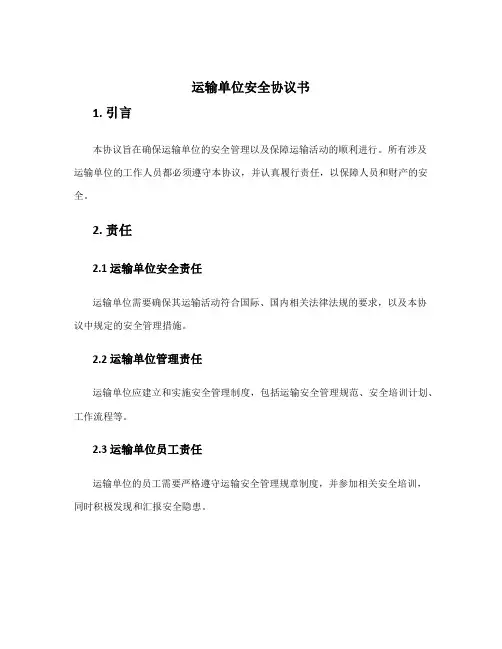 运输单位安全协议书

1. 引言

本协议旨在确保运输单位的安全管理以及保障运输活动的顺利进行。所有涉及运输单位的工作人员都必须遵守本协议，并认真履行责任，以保障人员和财产的安全。

2. 责任

2.1 运输单位安全责任

运输单位需要确保其运输活动符合国际、国内相关法律法规的要求，以及本协议中规定的安全管理措施。

2.2 运输单位管理责任

运输单位应建立和实施安全管理制度，包括运输安全管理规范、安全培训计划、工作流程等。

2.3 运输单位员工责任

运输单位的员工需要严格遵守运输安全管理规章制度，并参加相关安全培训，同时积极发现和汇报安全隐患。